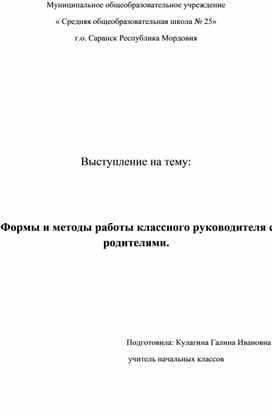 Муниципальное общеобразовательное учреждение

« Средняя общеобразовательная школа № 25»

г.о. Саранск Республика Мордовия

Выступление на тему:

Формы и методы работы классного руководителя с родителями.

Подготовила: Кулагина Галина Ивановна

учитель начальных классов